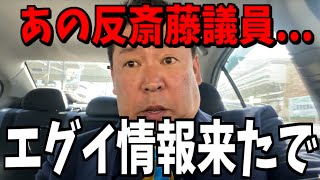 あの反斎藤議員…

エグイ情報来たで